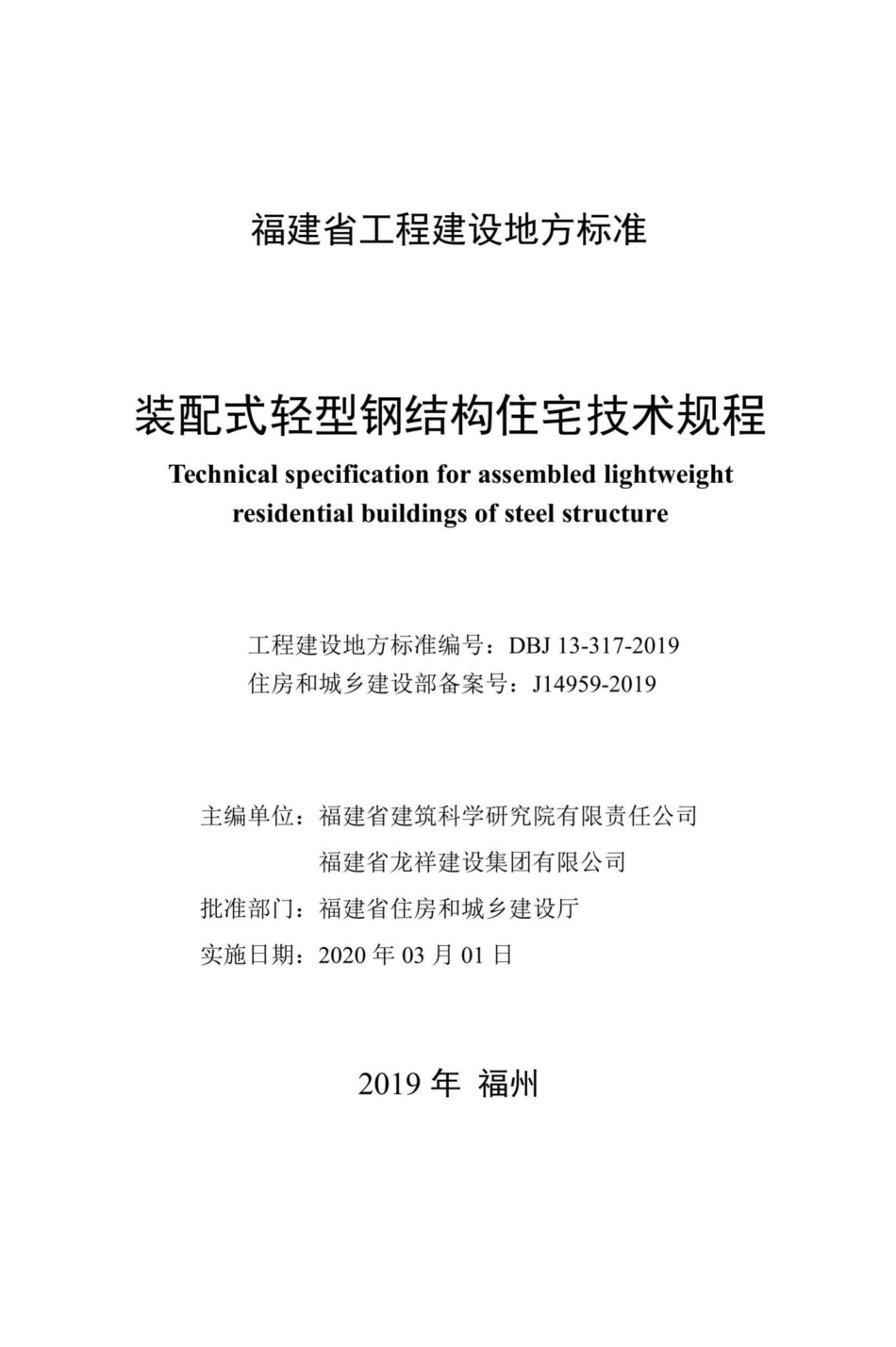 福建省工程建设地方标准

装配式轻型钢结构住宅技术规程
Technical specification for assembled lightweight residential buildings of steel structure

工程建设地方标准编号：DBJ 13-317-2019
住房和城乡建设部备案号：J14959-2019

主编单位：福建省建筑科学研究院有限责任公司
福建省龙祥建设集团有限公司
批准部门：福建省住房和城乡建设厅
实施日期：2020 年 03 月 01 日

2019 年 福州